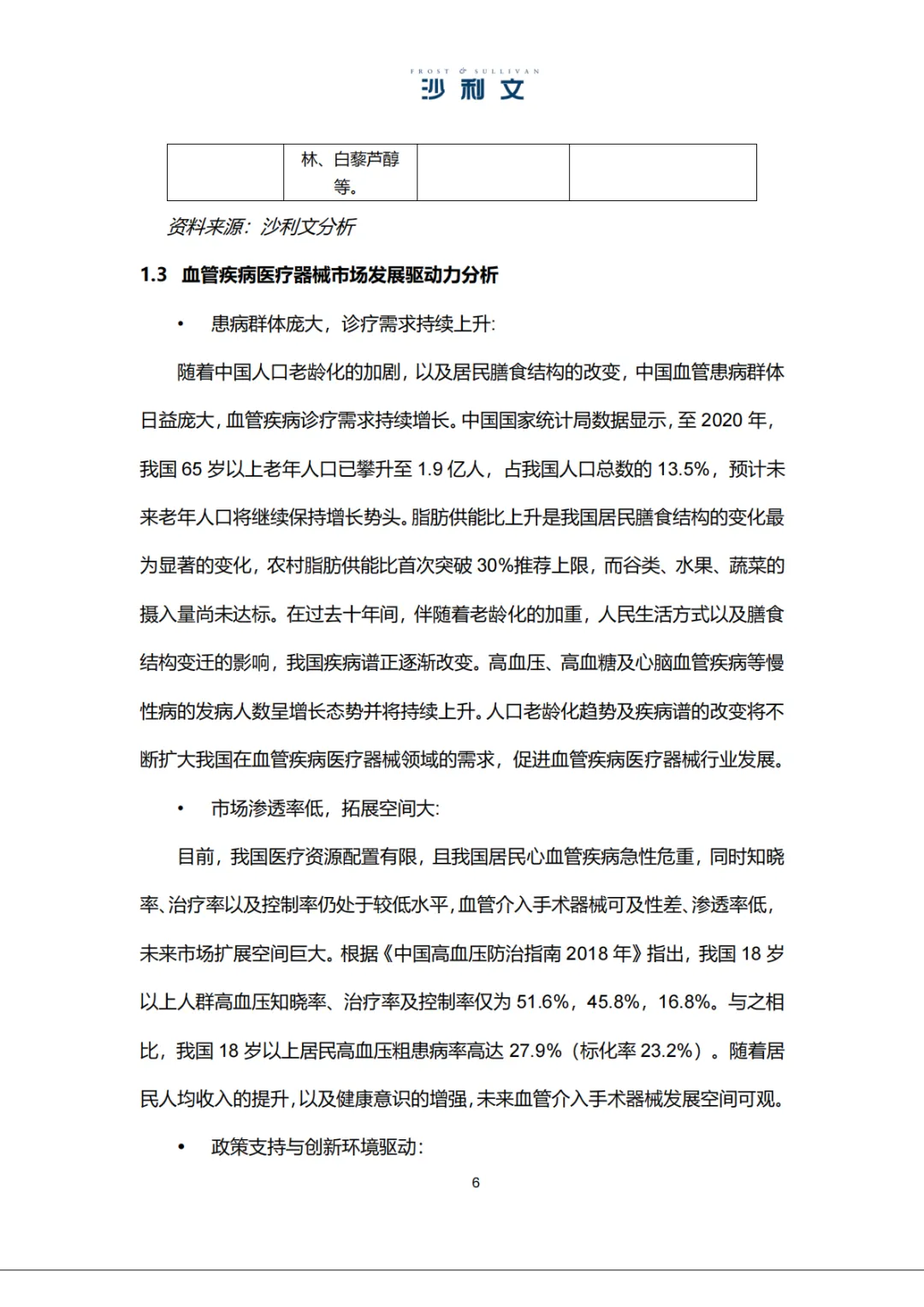 FROST & SULLIVAN
沙利文

| | 林、白藜芦醇等。 | | |
|---|---|---|---|

资料来源：沙利文分析

1.3 血管疾病医疗器械市场发展驱动力分析

• 患病群体庞大，诊疗需求持续上升：

随着中国人口老龄化的加剧，以及居民膳食结构的改变，中国血管患病群体日益庞大，血管疾病诊疗需求持续增长。中国国家统计局数据显示，至 2020 年，我国 65 岁以上老年人口已攀升至 1.9 亿人，占我国人口总数的 13.5%，预计未来老年人口将继续保持增长势头。脂肪供能比上升是我国居民膳食结构的变化最为显著的变化，农村脂肪供能比首次突破 30%推荐上限，而谷类、水果、蔬菜的摄入量尚未达标。在过去十年间，伴随着老龄化的加重，人民生活方式以及膳食结构变迁的影响，我国疾病谱正逐渐改变。高血压、高血糖及心脑血管疾病等慢性病的发病人数呈增长态势并将持续上升。人口老龄化趋势及疾病谱的改变将不断扩大我国在血管疾病医疗器械领域的需求，促进血管疾病医疗器械行业发展。

• 市场渗透率低，拓展空间大：

目前，我国医疗资源配置有限，且我国居民心血管疾病急性危重，同时知晓率、治疗率以及控制率仍处于较低水平，血管介入手术器械可及性差、渗透率低，未来市场扩展空间巨大。根据《中国高血压防治指南 2018 年》指出，我国 18 岁以上人群高血压知晓率、治疗率及控制率仅为 51.6%，45.8%，16.8%。与之相比，我国 18 岁以上居民高血压粗患病率高达 27.9%（标化率 23.2%）。随着居民人均收入的提升，以及健康意识的增强，未来血管介入手术器械发展空间可观。

• 政策支持与创新环境驱动：

6